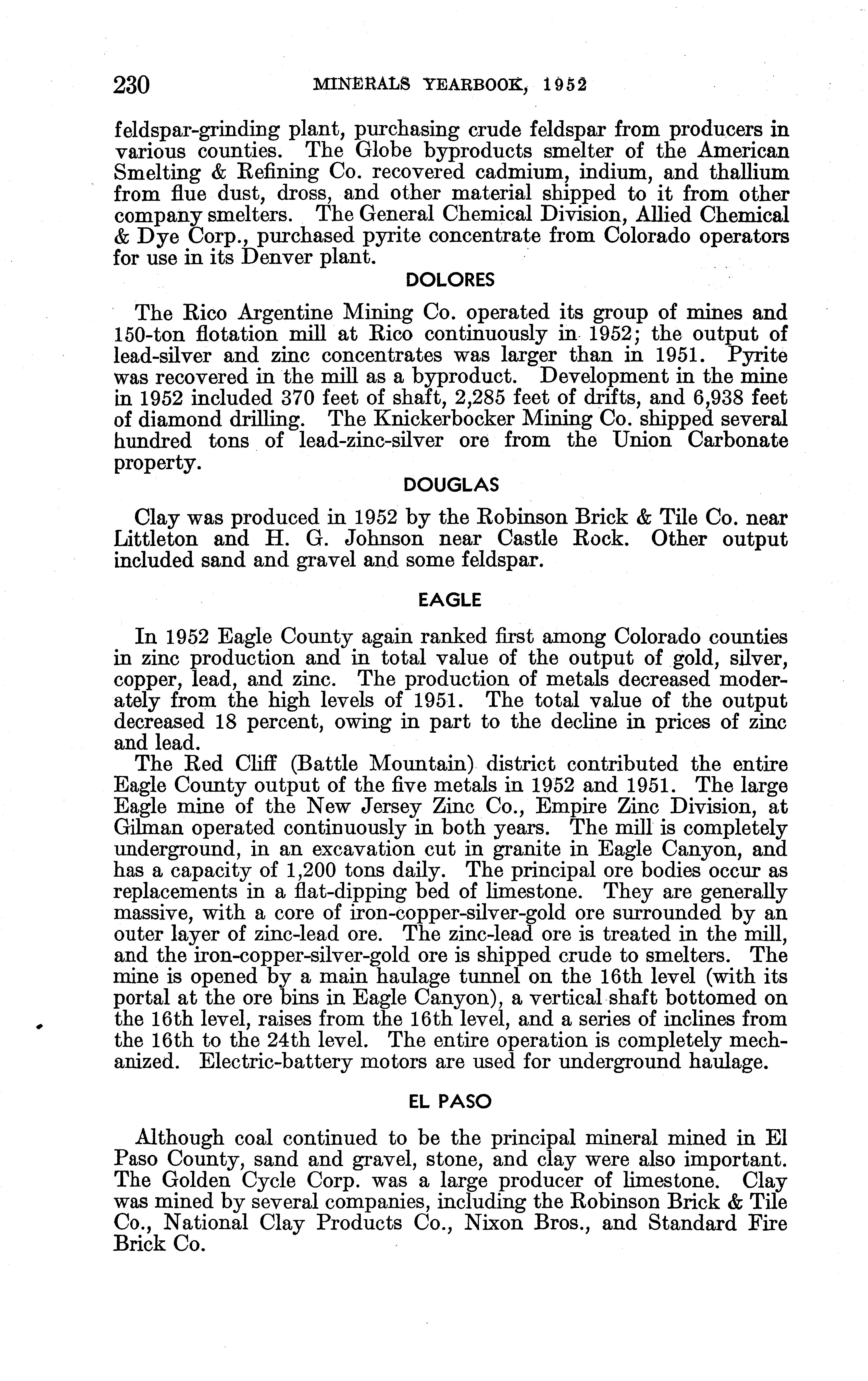 230 MINERALS YEARBOOK, 1952

feldspar-grinding plant, purchasing crude feldspar from producers in various counties. The Globe byproducts smelter of the American Smelting & Refining Co. recovered cadmium, indium, and thallium from flue dust, dross, and other material shipped to it from other company smelters. The General Chemical Division, Allied Chemical & Dye Corp., purchased pyrite concentrate from Colorado operators for use in its Denver plant.

DOLORES

The Rico Argentine Mining Co. operated its group of mines and 150-ton flotation mill at Rico continuously in 1952; the output of lead-silver and zinc concentrates was larger than in 1951. Pyrite was recovered in the mill as a byproduct. Development in the mine in 1952 included 370 feet of shaft, 2,285 feet of drifts, and 6,938 feet of diamond drilling. The Knickerbocker Mining Co. shipped several hundred tons of lead-zinc-silver ore from the Union Carbonate property.

DOUGLAS

Clay was produced in 1952 by the Robinson Brick & Tile Co. near Littleton and H. G. Johnson near Castle Rock. Other output included sand and gravel and some feldspar.

EAGLE

In 1952 Eagle County again ranked first among Colorado counties in zinc production and in total value of the output of gold, silver, copper, lead, and zinc. The production of metals decreased moderately from the high levels of 1951. The total value of the output decreased 18 percent, owing in part to the decline in prices of zinc and lead.

The Red Cliff (Battle Mountain) district contributed the entire Eagle County output of the five metals in 1952 and 1951. The large Eagle mine of the New Jersey Zinc Co., Empire Zinc Division, at Gilman operated continuously in both years. The mill is completely underground, in an excavation cut in granite in Eagle Canyon, and has a capacity of 1,200 tons daily. The principal ore bodies occur as replacements in a flat-dipping bed of limestone. They are generally massive, with a core of iron-copper-silver-gold ore surrounded by an outer layer of zinc-lead ore. The zinc-lead ore is treated in the mill, and the iron-copper-silver-gold ore is shipped crude to smelters. The mine is opened by a main haulage tunnel on the 16th level (with its portal at the ore bins in Eagle Canyon), a vertical shaft bottomed on the 16th level, raises from the 16th level, and a series of inclines from the 16th to the 24th level. The entire operation is completely mechanized. Electric-battery motors are used for underground haulage.

EL PASO

Although coal continued to be the principal mineral mined in El Paso County, sand and gravel, stone, and clay were also important. The Golden Cycle Corp. was a large producer of limestone. Clay was mined by several companies, including the Robinson Brick & Tile Co., National Clay Products Co., Nixon Bros., and Standard Fire Brick Co.